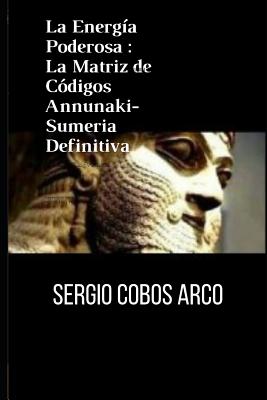 La Energía Poderosa : La Matriz de Códigos Annunaki-Sumeria Definitiva

SERGIO COBOS ARCO